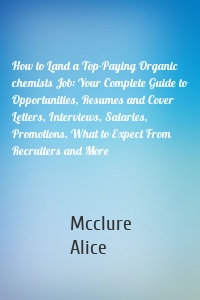 How to Land a Top-Paying Organic chemists Job: Your Complete Guide to Opportunities, Resumes and Cover Letters, Interviews, Salaries, Promotions, What to Expect From Recruiters and More

Mcclure
Alice